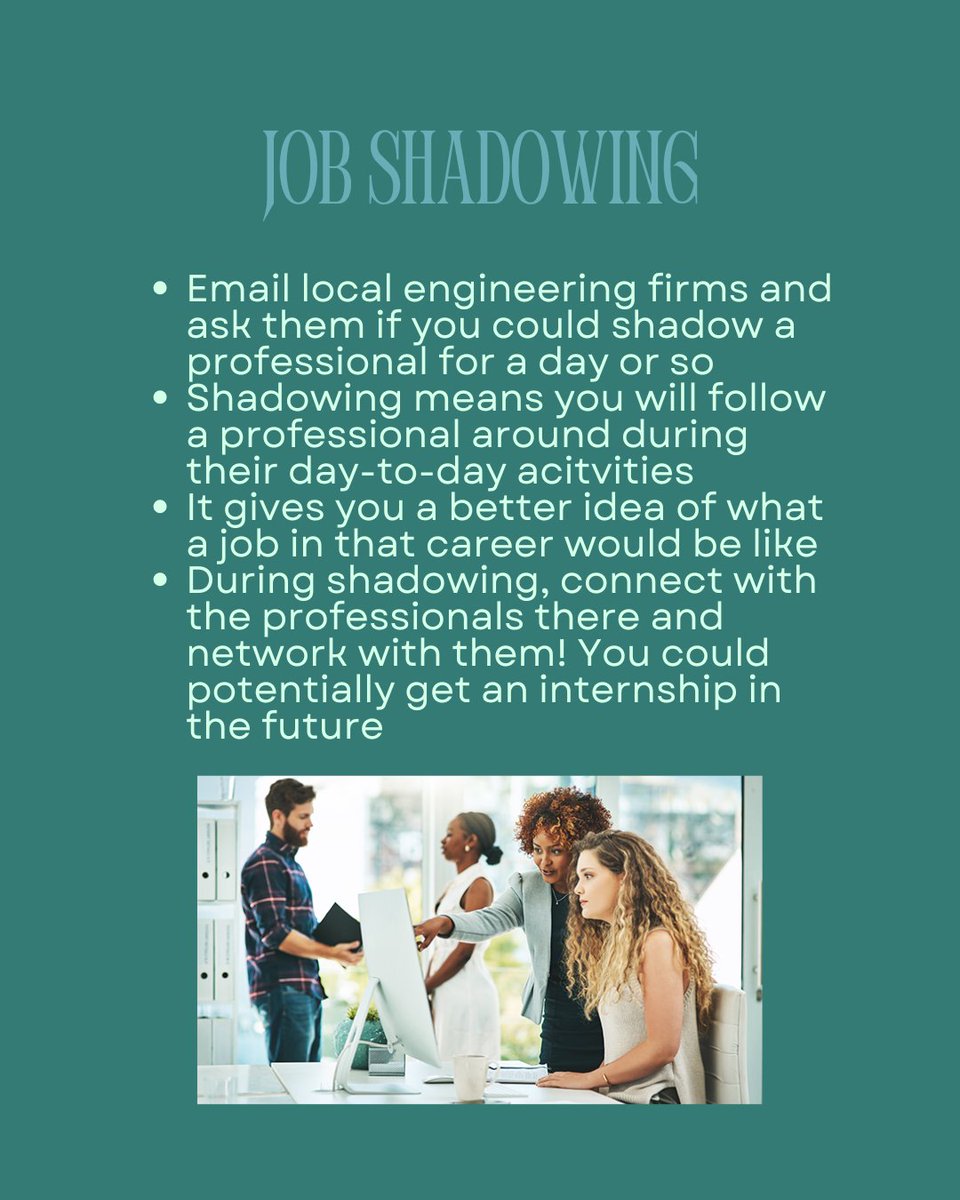 JOB SHADOWING

• Email local engineering firms and ask them if you could shadow a professional for a day or so
• Shadowing means you will follow a professional around during their day-to-day acitvities
• It gives you a better idea of what a job in that career would be like
• During shadowing, connect with the professionals there and network with them! You could potentially get an internship in the future